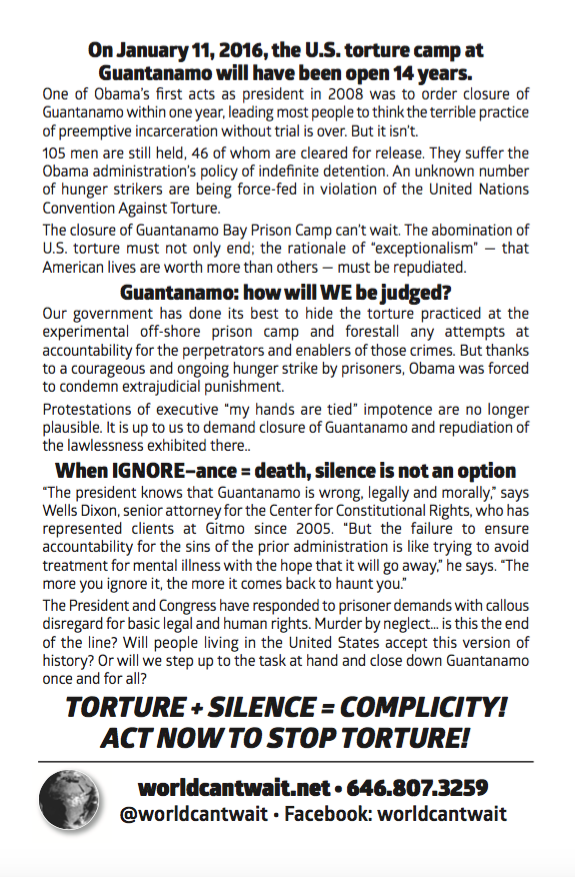 On January 11, 2016, the U.S. torture camp at Guantanamo will have been open 14 years.

One of Obama's first acts as president in 2008 was to order closure of Guantanamo within one year, leading most people to think the terrible practice of preemptive incarceration without trial is over. But it isn't.

105 men are still held, 46 of whom are cleared for release. They suffer the Obama administration's policy of indefinite detention. An unknown number of hunger strikers are being force-fed in violation of the United Nations Convention Against Torture.

The closure of Guantanamo Bay Prison Camp can't wait. The abomination of U.S. torture must not only end; the rationale of "exceptionalism" — that American lives are worth more than others — must be repudiated.

Guantanamo: how will WE be judged?

Our government has done its best to hide the torture practiced at the experimental off-shore prison camp and forestall any attempts at accountability for the perpetrators and enablers of those crimes. But thanks to a courageous and ongoing hunger strike by prisoners, Obama was forced to condemn extrajudicial punishment.

Protestations of executive "my hands are tied" impotence are no longer plausible. It is up to us to demand closure of Guantanamo and repudiation of the lawlessness exhibited there..

When IGNORE–ance = death, silence is not an option

"The president knows that Guantanamo is wrong, legally and morally," says Wells Dixon, senior attorney for the Center for Constitutional Rights, who has represented clients at Gitmo since 2005. "But the failure to ensure accountability for the sins of the prior administration is like trying to avoid treatment for mental illness with the hope that it will go away," he says. "The more you ignore it, the more it comes back to haunt you."

The President and Congress have responded to prisoner demands with callous disregard for basic legal and human rights. Murder by neglect... is this the end of the line? Will people living in the United States accept this version of history? Or will we step up to the task at hand and close down Guantanamo once and for all?

TORTURE + SILENCE = COMPLICITY!
ACT NOW TO STOP TORTURE!

worldcantwait.net • 646.807.3259
@worldcantwait • Facebook: worldcantwait